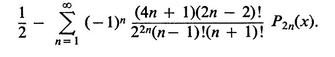 $\frac{1}{2} - \sum_{n=1}^{\infty} (-1)^n \frac{(4n+1)(2n-2)!}{2^{2n}(n-1)!(n+1)!} P_{2n}(x).$